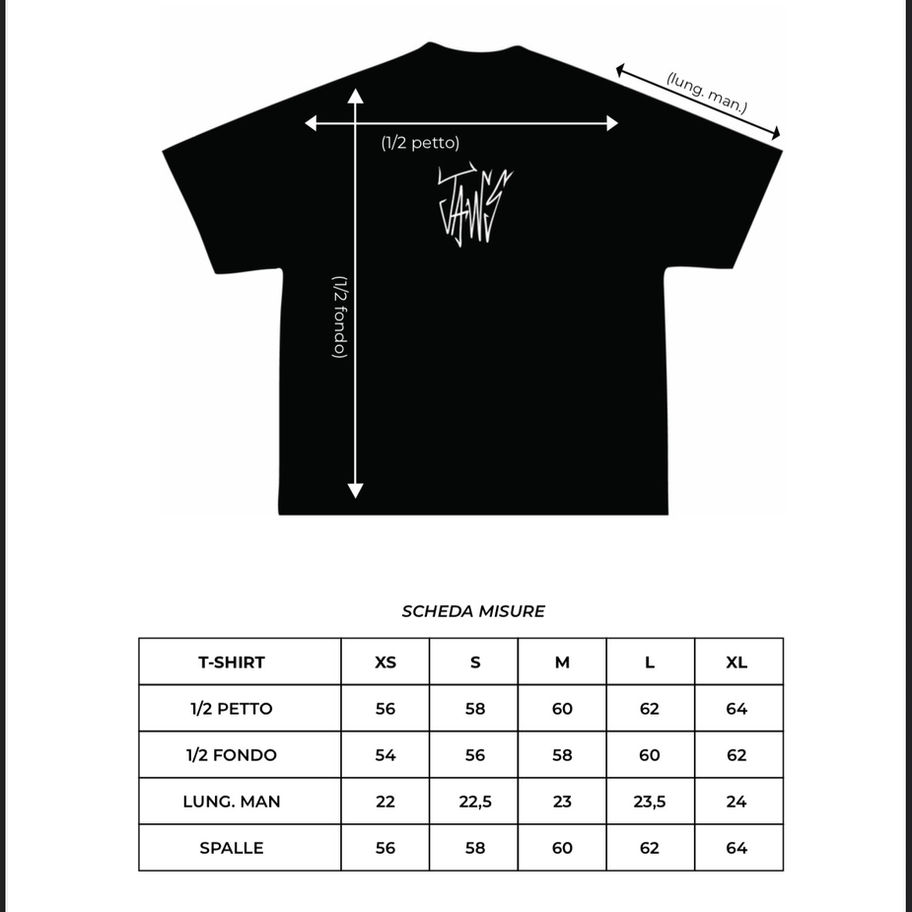 (lung. man.)

(1/2 petto)

JAWS

(1/2 fondo)

SCHEDA MISURE

| T-SHIRT | XS | S | M | L | XL |
|---|---|---|---|---|---|
| 1/2 PETTO | 56 | 58 | 60 | 62 | 64 |
| 1/2 FONDO | 54 | 56 | 58 | 60 | 62 |
| LUNG. MAN | 22 | 22,5 | 23 | 23,5 | 24 |
| SPALLE | 56 | 58 | 60 | 62 | 64 |